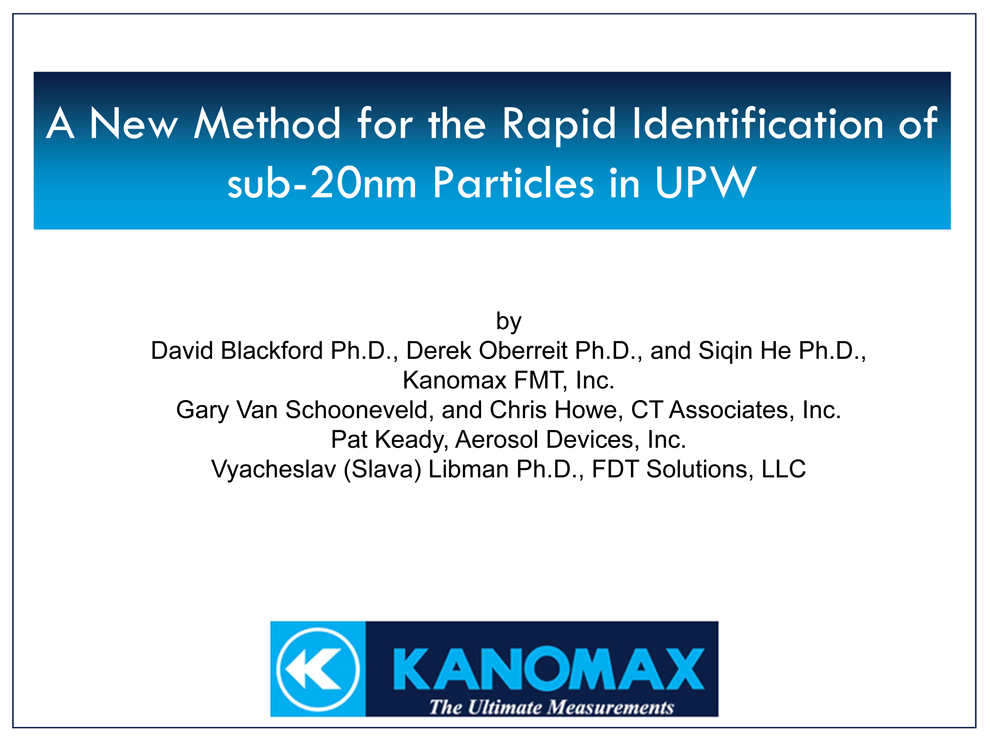 A New Method for the Rapid Identification of sub-20nm Particles in UPW

by
David Blackford Ph.D., Derek Oberreit Ph.D., and Siqin He Ph.D.,
Kanomax FMT, Inc.
Gary Van Schooneveld, and Chris Howe, CT Associates, Inc.
Pat Keady, Aerosol Devices, Inc.
Vyacheslav (Slava) Libman Ph.D., FDT Solutions, LLC

KANOMAX
The Ultimate Measurements